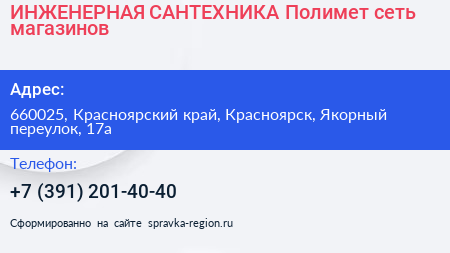 ИНЖЕНЕРНАЯ САНТЕХНИКА Полимет сеть магазинов

Адрес:

660025, Красноярский край, Красноярск, Якорный переулок, 17а

Телефон:

+7 (391) 201-40-40

Сформированно на сайте spravka-region.ru